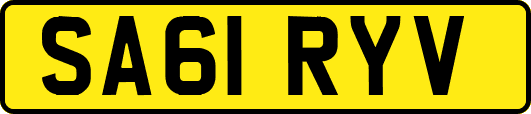 SA61 RYV